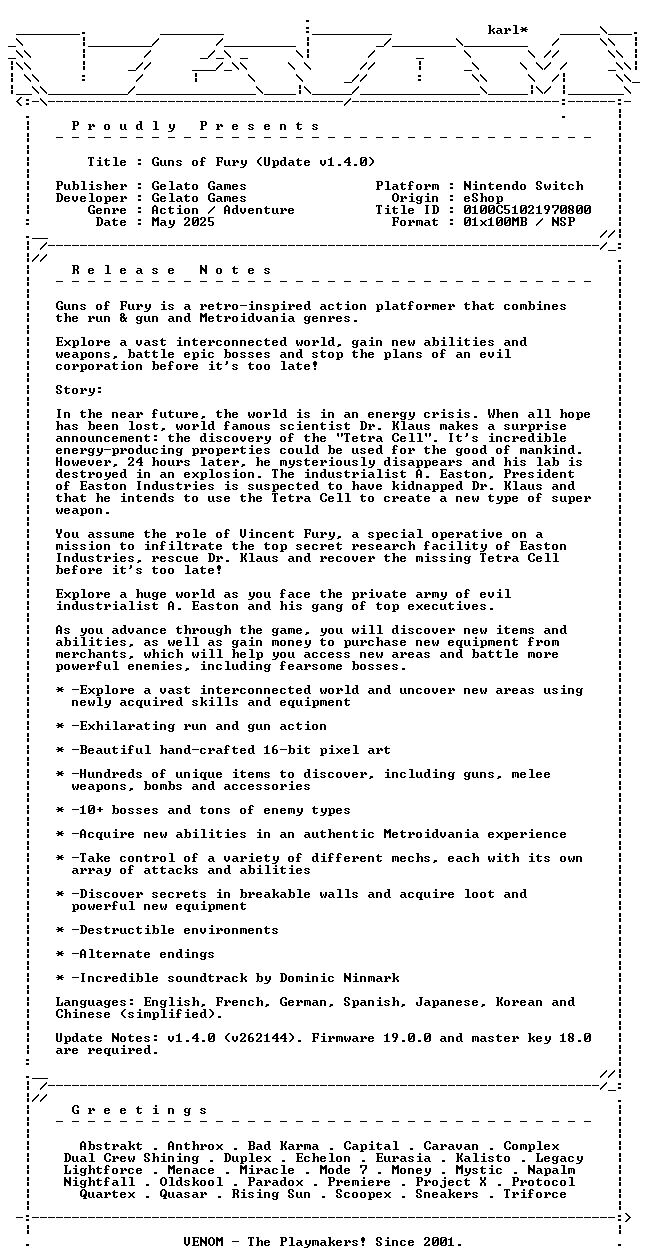 karl*

P r o u d l y   P r e s e n t s

Title : Guns of Fury (Update v1.4.0)

Publisher : Gelato Games
Developer : Gelato Games
Genre : Action / Adventure
Date : May 2025

Platform : Nintendo Switch
Origin : eShop
Title ID : 0100C51021970800
Format : 01x100MB / NSP

R e l e a s e   N o t e s

Guns of Fury is a retro-inspired action platformer that combines the run & gun and Metroidvania genres.

Explore a vast interconnected world, gain new abilities and weapons, battle epic bosses and stop the plans of an evil corporation before it's too late!

Story:

In the near future, the world is in an energy crisis. When all hope has been lost, world famous scientist Dr. Klaus makes a surprise announcement: the discovery of the "Tetra Cell". It's incredible energy-producing properties could be used for the good of mankind. However, 24 hours later, he mysteriously disappears and his lab is destroyed in an explosion. The industrialist A. Easton, President of Easton Industries is suspected to have kidnapped Dr. Klaus and that he intends to use the Tetra Cell to create a new type of super weapon.

You assume the role of Vincent Fury, a special operative on a mission to infiltrate the top secret research facility of Easton Industries, rescue Dr. Klaus and recover the missing Tetra Cell before it's too late!

Explore a huge world as you face the private army of evil industrialist A. Easton and his gang of top executives.

As you advance through the game, you will discover new items and abilities, as well as gain money to purchase new equipment from merchants, which will help you access new areas and battle more powerful enemies, including fearsome bosses.

* -Explore a vast interconnected world and uncover new areas using newly acquired skills and equipment

* -Exhilarating run and gun action

* -Beautiful hand-crafted 16-bit pixel art

* -Hundreds of unique items to discover, including guns, melee weapons, bombs and accessories

* -10+ bosses and tons of enemy types

* -Acquire new abilities in an authentic Metroidvania experience

* -Take control of a variety of different mechs, each with its own array of attacks and abilities

* -Discover secrets in breakable walls and acquire loot and powerful new equipment

* -Destructible environments

* -Alternate endings

* -Incredible soundtrack by Dominic Ninmark

Languages: English, French, German, Spanish, Japanese, Korean and Chinese (simplified).

Update Notes: v1.4.0 (v262144). Firmware 19.0.0 and master key 18.0 are required.

G r e e t i n g s

Abstrakt . Anthrox . Bad Karma . Capital . Caravan . Complex
Dual Crew Shining . Duplex . Echelon . Eurasia . Kalisto . Legacy
Lightforce . Menace . Miracle . Mode 7 . Money . Mystic . Napalm
Nightfall . Oldskool . Paradox . Premiere . Project X . Protocol
Quartex . Quasar . Rising Sun . Scoopex . Sneakers . Triforce

VENOM - The Playmakers! Since 2001.